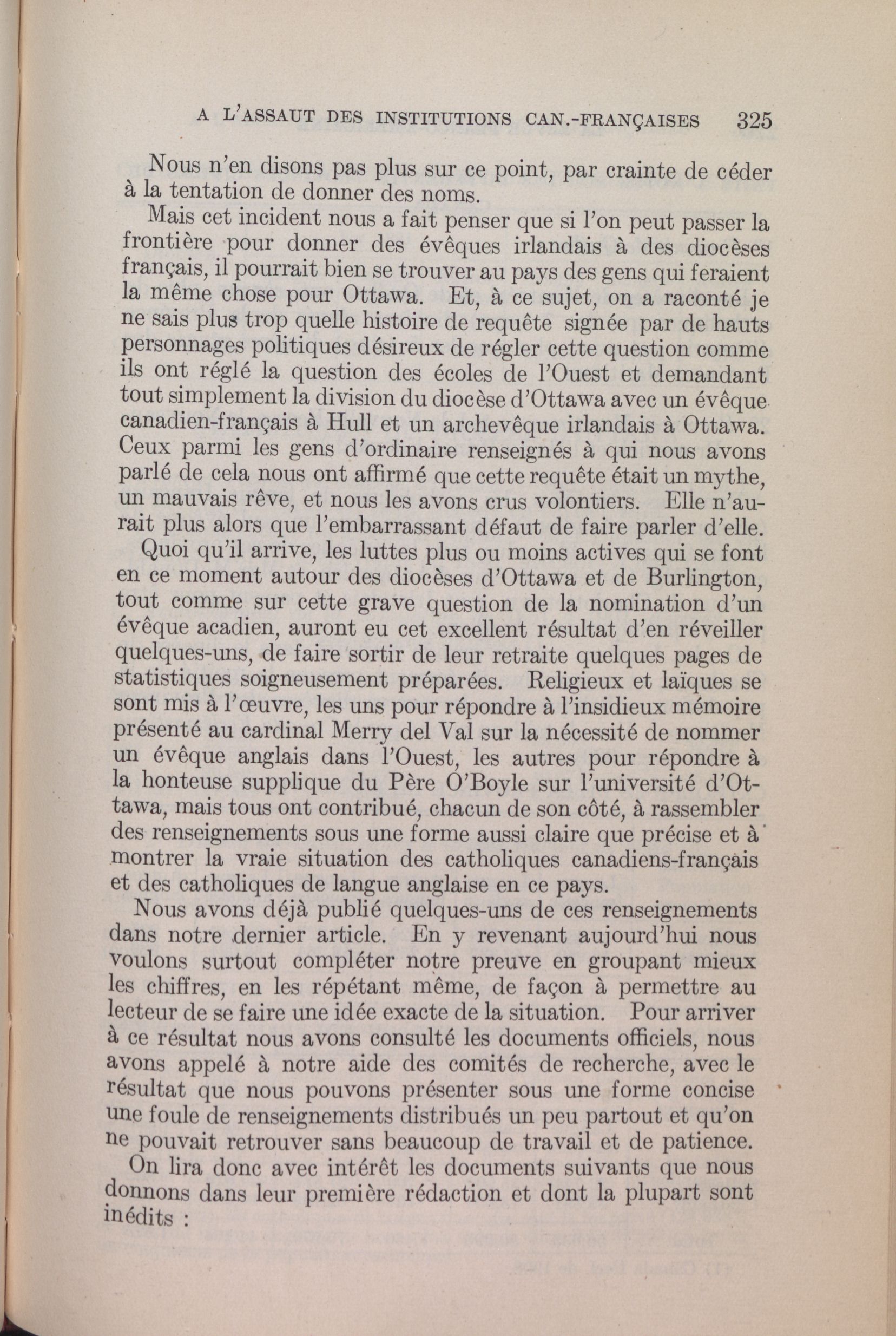 A L'ASSAUT DES INSTITUTIONS CAN.-FRANÇAISES 325

Nous n'en disons pas plus sur ce point, par crainte de céder à la tentation de donner des noms.

Mais cet incident nous a fait penser que si l'on peut passer la frontière pour donner des évêques irlandais à des diocèses français, il pourrait bien se trouver au pays des gens qui feraient la même chose pour Ottawa. Et, à ce sujet, on a raconté je ne sais plus trop quelle histoire de requête signée par de hauts personnages politiques désireux de régler cette question comme ils ont réglé la question des écoles de l'Ouest et demandant tout simplement la division du diocèse d'Ottawa avec un évêque canadien-français à Hull et un archevêque irlandais à Ottawa. Ceux parmi les gens d'ordinaire renseignés à qui nous avons parlé de cela nous ont affirmé que cette requête était un mythe, un mauvais rêve, et nous les avons crus volontiers. Elle n'aurait plus alors que l'embarrassant défaut de faire parler d'elle.

Quoi qu'il arrive, les luttes plus ou moins actives qui se font en ce moment autour des diocèses d'Ottawa et de Burlington, tout comme sur cette grave question de la nomination d'un évêque acadien, auront eu cet excellent résultat d'en réveiller quelques-uns, de faire sortir de leur retraite quelques pages de statistiques soigneusement préparées. Religieux et laïques se sont mis à l'œuvre, les uns pour répondre à l'insidieux mémoire présenté au cardinal Merry del Val sur la nécessité de nommer un évêque anglais dans l'Ouest, les autres pour répondre à la honteuse supplique du Père O'Boyle sur l'université d'Ottawa, mais tous ont contribué, chacun de son côté, à rassembler des renseignements sous une forme aussi claire que précise et à montrer la vraie situation des catholiques canadiens-français et des catholiques de langue anglaise en ce pays.

Nous avons déjà publié quelques-uns de ces renseignements dans notre dernier article. En y revenant aujourd'hui nous voulons surtout compléter notre preuve en groupant mieux les chiffres, en les répétant même, de façon à permettre au lecteur de se faire une idée exacte de la situation. Pour arriver à ce résultat nous avons consulté les documents officiels, nous avons appelé à notre aide des comités de recherche, avec le résultat que nous pouvons présenter sous une forme concise une foule de renseignements distribués un peu partout et qu'on ne pouvait retrouver sans beaucoup de travail et de patience.

On lira donc avec intérêt les documents suivants que nous donnons dans leur première rédaction et dont la plupart sont inédits :